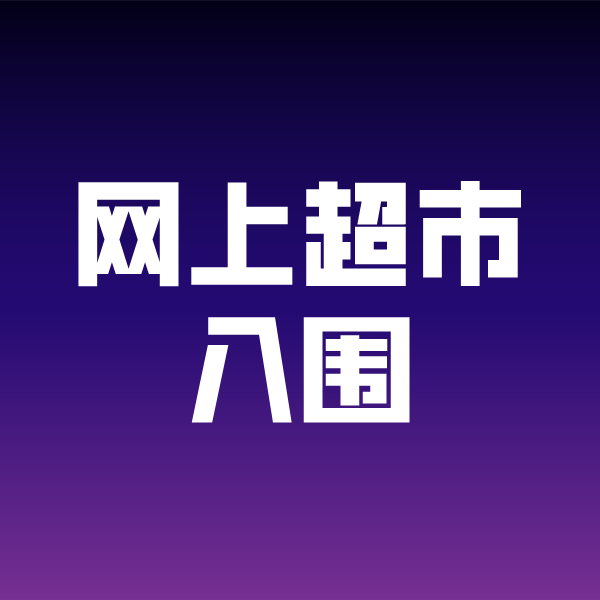 网上超市
入围